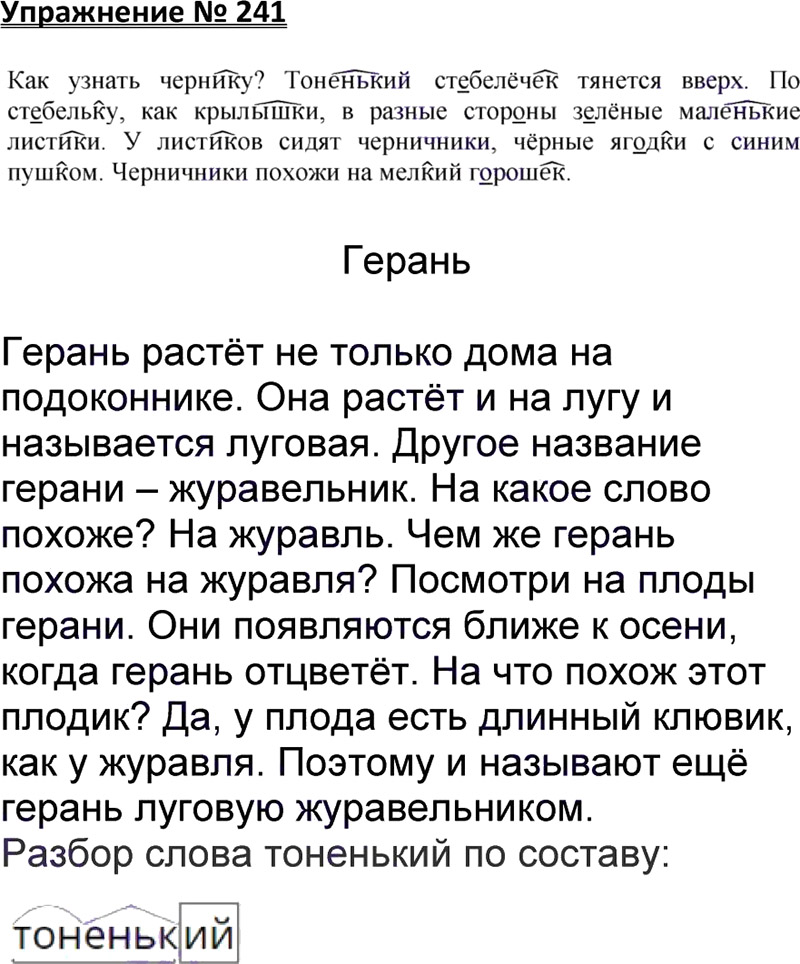 Упражнение № 241

Как узнать чернику? Тоненький стебелёчек тянется вверх. По стебельку, как крылышки, в разные стороны зелёные маленькие листики. У листиков сидят черничники, чёрные ягодки с синим пушком. Черничники похожи на мелкий горошек.

Герань

Герань растёт не только дома на подоконнике. Она растёт и на лугу и называется луговая. Другое название герани – журавельник. На какое слово похоже? На журавль. Чем же герань похожа на журавля? Посмотри на плоды герани. Они появляются ближе к осени, когда герань отцветёт. На что похож этот плодик? Да, у плода есть длинный клювик, как у журавля. Поэтому и называют ещё герань луговую журавельником.
Разбор слова тоненький по составу:

тоненький